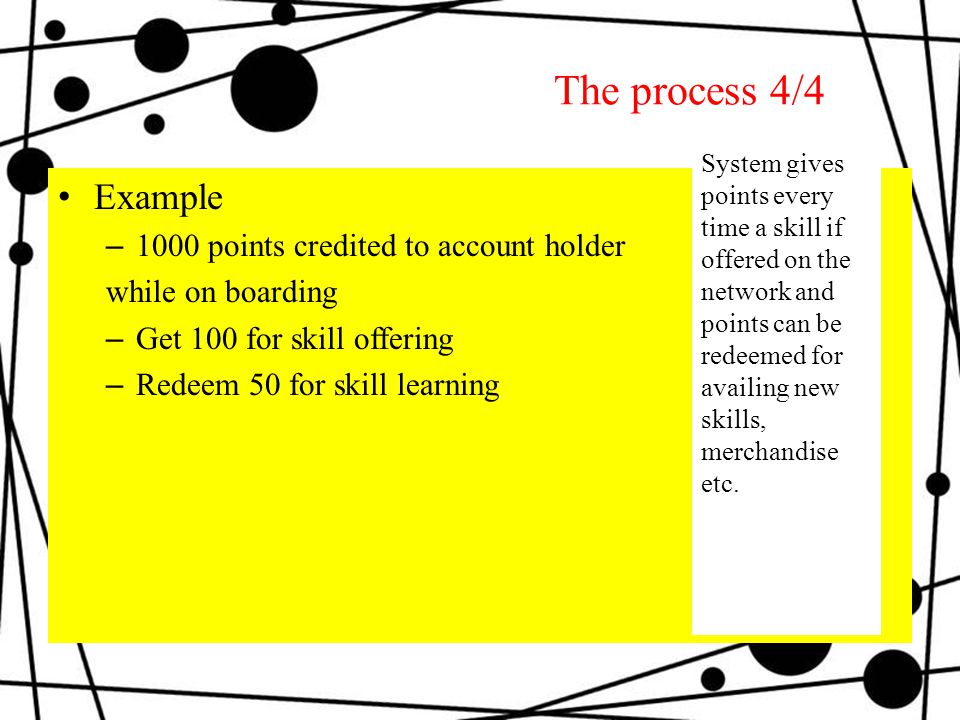 The process 4/4

• Example
– 1000 points credited to account holder while on boarding
– Get 100 for skill offering
– Redeem 50 for skill learning

System gives points every time a skill if offered on the network and points can be redeemed for availing new skills, merchandise etc.